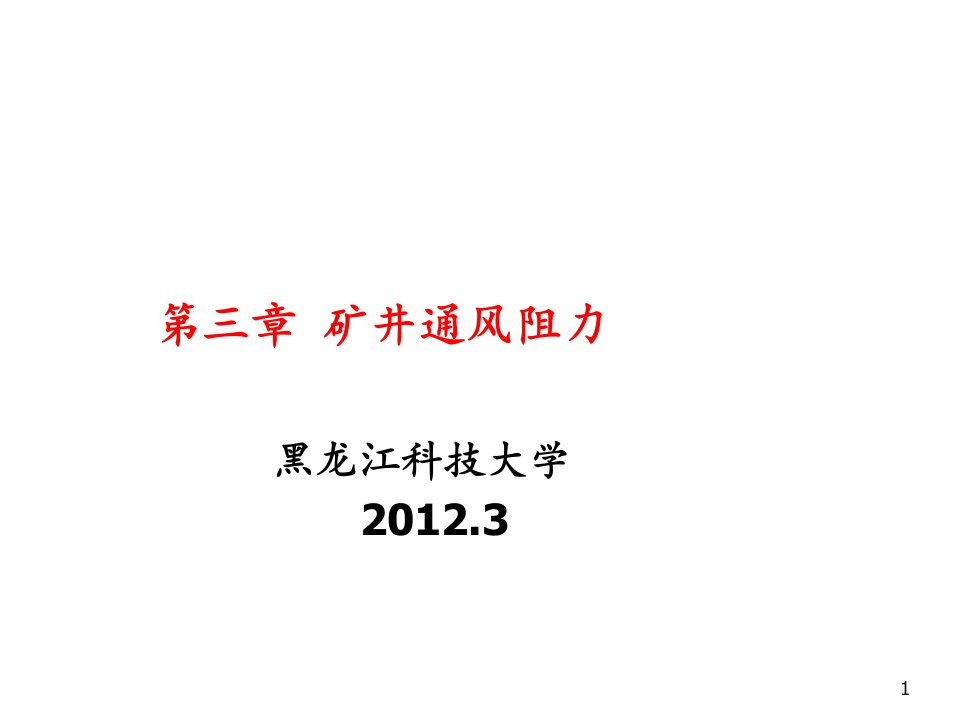 第三章 矿井通风阻力

黑龙江科技大学
2012.3

1